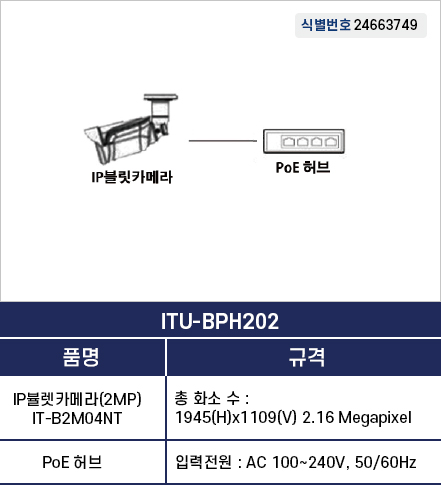 식별번호 24663749

IP블릿카메라

PoE 허브

ITU-BPH202

| 품명 | 규격 |
|---|---|
| IP불렛카메라(2MP) IT-B2M04NT | 총 화소 수 : 1945(H)x1109(V) 2.16 Megapixel |
| PoE 허브 | 입력전원 : AC 100~240V, 50/60Hz |